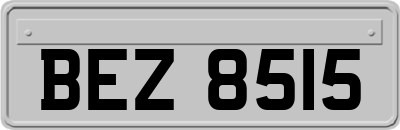 BEZ 8515